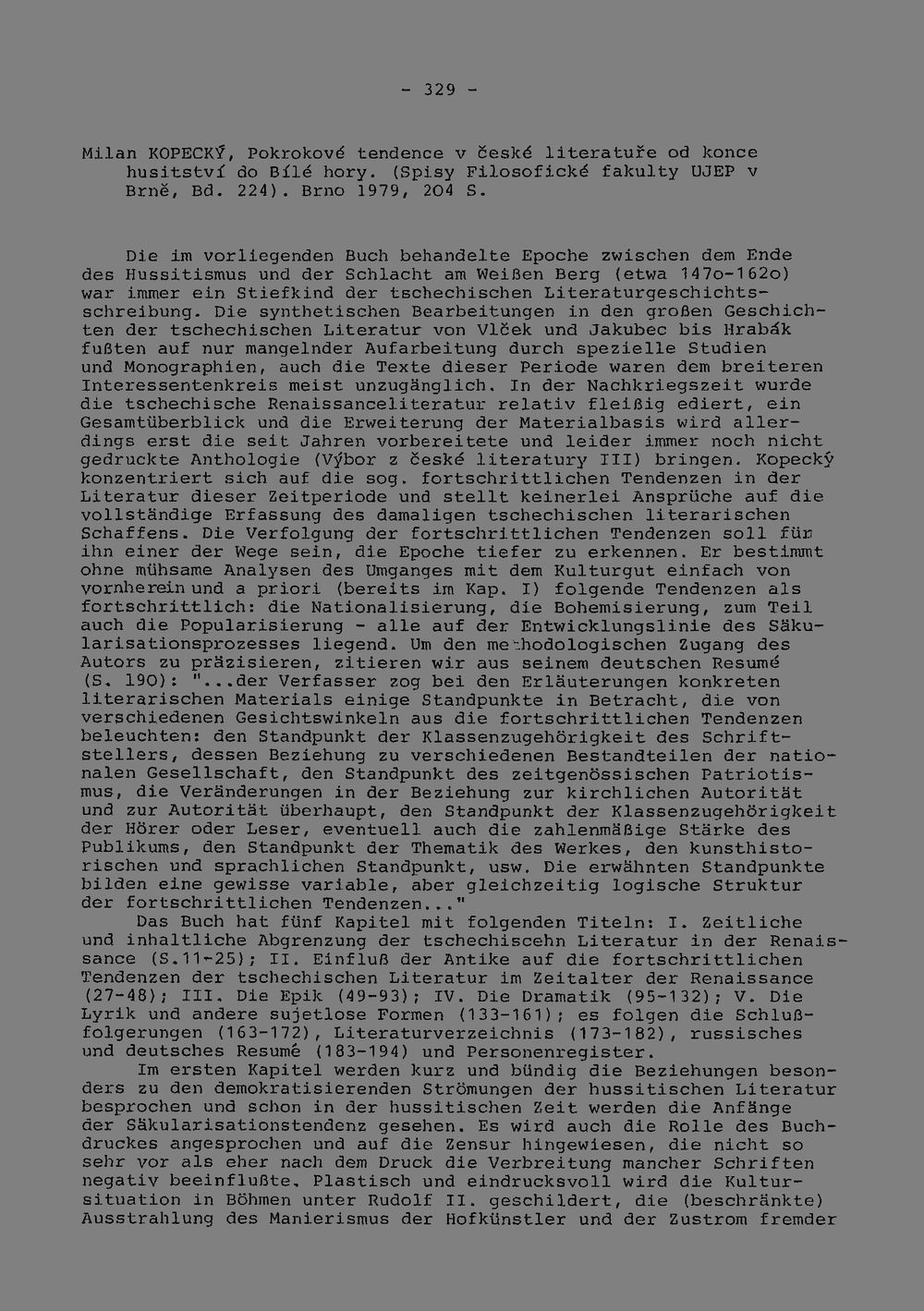 - 329 -

Milan KOPECKÝ, Pokrokové tendence v české literatuře od konce husitství do Bílé hory. (Spisy Filosofické fakulty UJEP v Brně, Bd. 224). Brno 1979, 204 S.

Die im vorliegenden Buch behandelte Epoche zwischen dem Ende des Hussitismus und der Schlacht am Weißen Berg (etwa 147o-162o) war immer ein Stiefkind der tschechischen Literaturgeschichtsschreibung. Die synthetischen Bearbeitungen in den großen Geschichten der tschechischen Literatur von Vlček und Jakubec bis Hrabák fußten auf nur mangelnder Aufarbeitung durch spezielle Studien und Monographien, auch die Texte dieser Periode waren dem breiteren Interessentenkreis meist unzugänglich. In der Nachkriegszeit wurde die tschechische Renaissanceliteratur relativ fleißig ediert, ein Gesamtüberblick und die Erweiterung der Materialbasis wird allerdings erst die seit Jahren vorbereitete und leider immer noch nicht gedruckte Anthologie (Výbor z české literatury III) bringen. Kopecký konzentriert sich auf die sog. fortschrittlichen Tendenzen in der Literatur dieser Zeitperiode und stellt keinerlei Ansprüche auf die vollständige Erfassung des damaligen tschechischen literarischen Schaffens. Die Verfolgung der fortschrittlichen Tendenzen soll für ihn einer der Wege sein, die Epoche tiefer zu erkennen. Er bestimmt ohne mühsame Analysen des Umganges mit dem Kulturgut einfach von vornherein und a priori (bereits im Kap. I) folgende Tendenzen als fortschrittlich: die Nationalisierung, die Bohemisierung, zum Teil auch die Popularisierung - alle auf der Entwicklungslinie des Säkularisationsprozesses liegend. Um den methodologischen Zugang des Autors zu präzisieren, zitieren wir aus seinem deutschen Resumé (S. 190): "...der Verfasser zog bei den Erläuterungen konkreten literarischen Materials einige Standpunkte in Betracht, die von verschiedenen Gesichtswinkeln aus die fortschrittlichen Tendenzen beleuchten: den Standpunkt der Klassenzugehörigkeit des Schriftstellers, dessen Beziehung zu verschiedenen Bestandteilen der nationalen Gesellschaft, den Standpunkt des zeitgenössischen Patriotismus, die Veränderungen in der Beziehung zur kirchlichen Autorität und zur Autorität überhaupt, den Standpunkt der Klassenzugehörigkeit der Hörer oder Leser, eventuell auch die zahlenmäßige Stärke des Publikums, den Standpunkt der Thematik des Werkes, den kunsthistorischen und sprachlichen Standpunkt, usw. Die erwähnten Standpunkte bilden eine gewisse variable, aber gleichzeitig logische Struktur der fortschrittlichen Tendenzen..."

Das Buch hat fünf Kapitel mit folgenden Titeln: I. Zeitliche und inhaltliche Abgrenzung der tschechiscehn Literatur in der Renaissance (S.11-25); II. Einfluß der Antike auf die fortschrittlichen Tendenzen der tschechischen Literatur im Zeitalter der Renaissance (27-48); III. Die Epik (49-93); IV. Die Dramatik (95-132); V. Die Lyrik und andere sujetlose Formen (133-161); es folgen die Schlußfolgerungen (163-172), Literaturverzeichnis (173-182), russisches und deutsches Resumé (183-194) und Personenregister.

Im ersten Kapitel werden kurz und bündig die Beziehungen besonders zu den demokratisierenden Strömungen der hussitischen Literatur besprochen und schon in der hussitischen Zeit werden die Anfänge der Säkularisationstendenz gesehen. Es wird auch die Rolle des Buchdruckes angesprochen und auf die Zensur hingewiesen, die nicht so sehr vor als eher nach dem Druck die Verbreitung mancher Schriften negativ beeinflußte. Plastisch und eindrucksvoll wird die Kultursituation in Böhmen unter Rudolf II. geschildert, die (beschränkte) Ausstrahlung des Manierismus der Hofkünstler und der Zustrom fremder